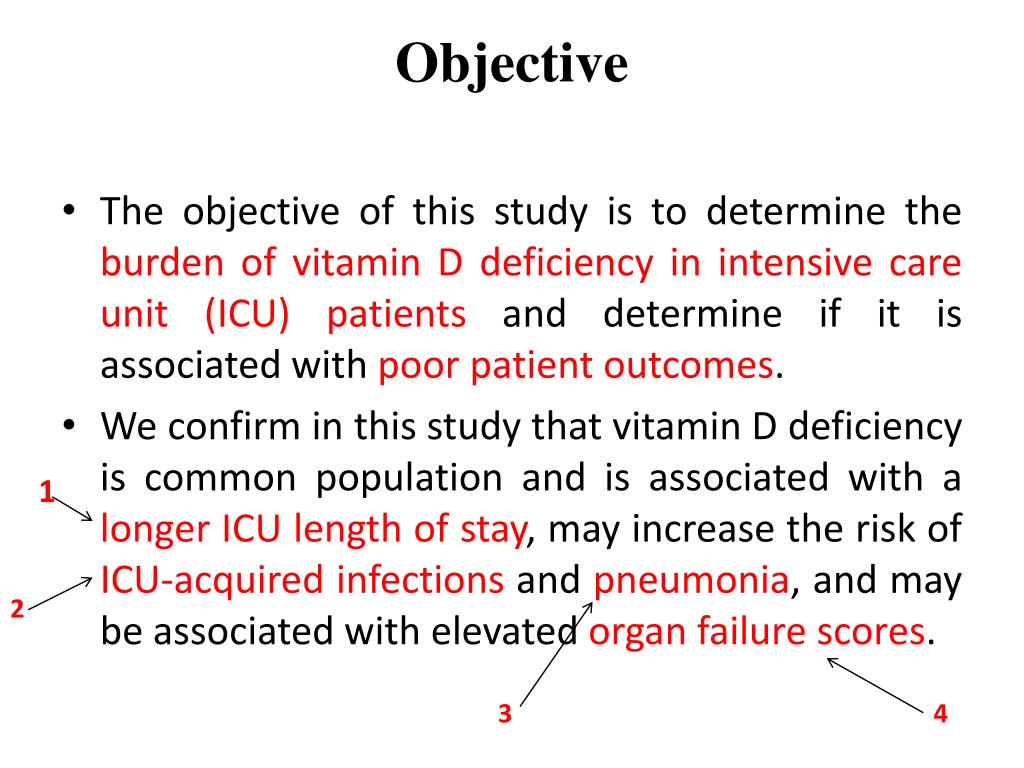 Objective

• The objective of this study is to determine the burden of vitamin D deficiency in intensive care unit (ICU) patients and determine if it is associated with poor patient outcomes.

• We confirm in this study that vitamin D deficiency is common population and is associated with a longer ICU length of stay, may increase the risk of ICU-acquired infections and pneumonia, and may be associated with elevated organ failure scores.

1

2

3

4